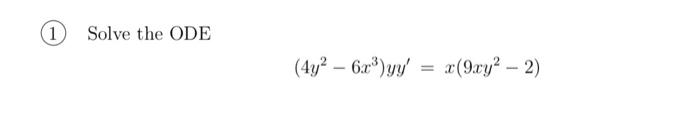 1 Solve the ODE

$(4y^2 - 6x^3)yy' = x(9xy^2 - 2)$